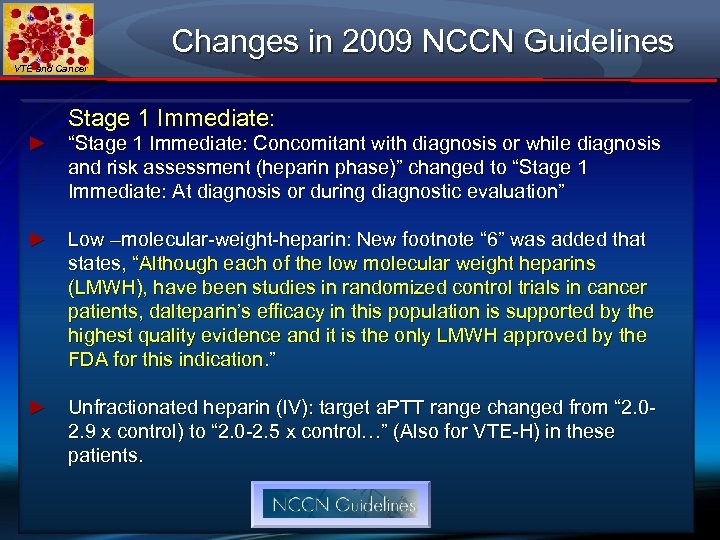 VTE and Cancer

Changes in 2009 NCCN Guidelines

Stage 1 Immediate:

► “Stage 1 Immediate: Concomitant with diagnosis or while diagnosis and risk assessment (heparin phase)” changed to “Stage 1 Immediate: At diagnosis or during diagnostic evaluation”

► Low –molecular-weight-heparin: New footnote “6” was added that states, “Although each of the low molecular weight heparins (LMWH), have been studies in randomized control trials in cancer patients, dalteparin’s efficacy in this population is supported by the highest quality evidence and it is the only LMWH approved by the FDA for this indication.”

► Unfractionated heparin (IV): target aPTT range changed from “2.0-2.9 x control) to “2.0-2.5 x control…” (Also for VTE-H) in these patients.

NCCN Guidelines